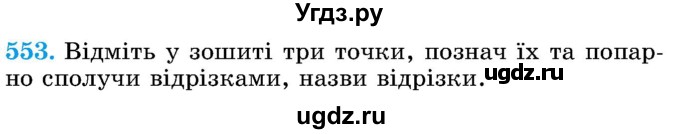 Угдз.ру

553. Відміть у зошиті три точки, познач їх та попарно сполучи відрізками, назви відрізки. ugdz.ru

ugdz.ru